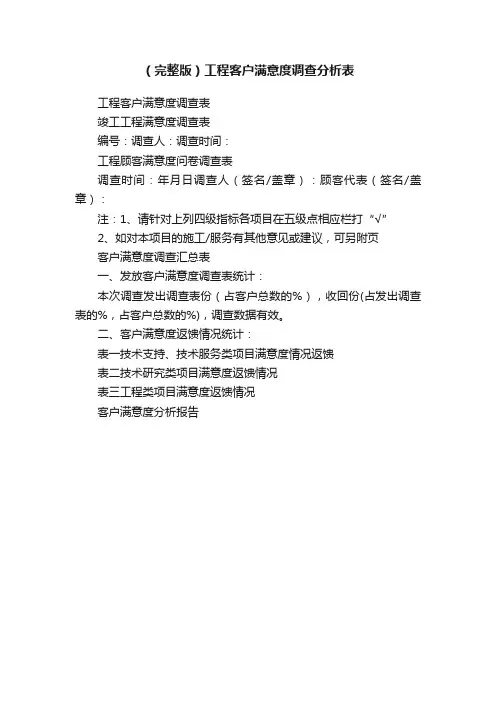 （完整版）工程客户满意度调查分析表

工程客户满意度调查表

竣工工程满意度调查表

编号：调查人：调查时间：

工程顾客满意度问卷调查表

调查时间：年月日调查人（签名/盖章）：顾客代表（签名/盖章）：

注：1、请针对上列四级指标各项目在五级点相应栏打“√”

2、如对本项目的施工/服务有其他意见或建议，可另附页

客户满意度调查汇总表

一、发放客户满意度调查表统计：

本次调查发出调查表份（占客户总数的%），收回份(占发出调查表的%，占客户总数的%)，调查数据有效。

二、客户满意度返馈情况统计：

表一技术支持、技术服务类项目满意度情况返馈

表二技术研究类项目满意度返馈情况

表三工程类项目满意度返馈情况

客户满意度分析报告